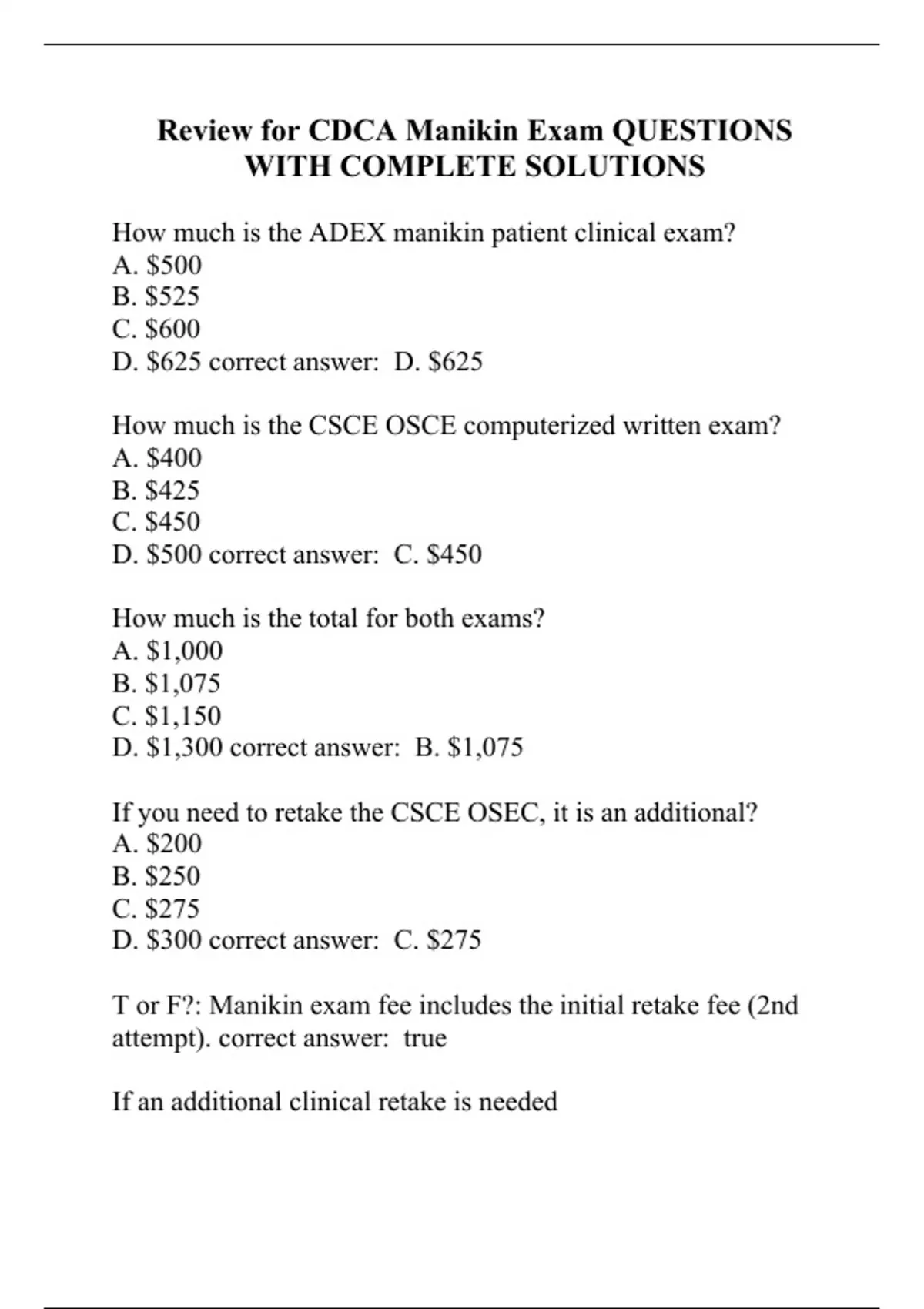 Review for CDCA Manikin Exam QUESTIONS WITH COMPLETE SOLUTIONS

How much is the ADEX manikin patient clinical exam?
A. \$500
B. \$525
C. \$600
D. \$625 correct answer: D. \$625

How much is the CSCE OSCE computerized written exam?
A. \$400
B. \$425
C. \$450
D. \$500 correct answer: C. \$450

How much is the total for both exams?
A. \$1,000
B. \$1,075
C. \$1,150
D. \$1,300 correct answer: B. \$1,075

If you need to retake the CSCE OSEC, it is an additional?
A. \$200
B. \$250
C. \$275
D. \$300 correct answer: C. \$275

T or F?: Manikin exam fee includes the initial retake fee (2nd attempt). correct answer: true

If an additional clinical retake is needed